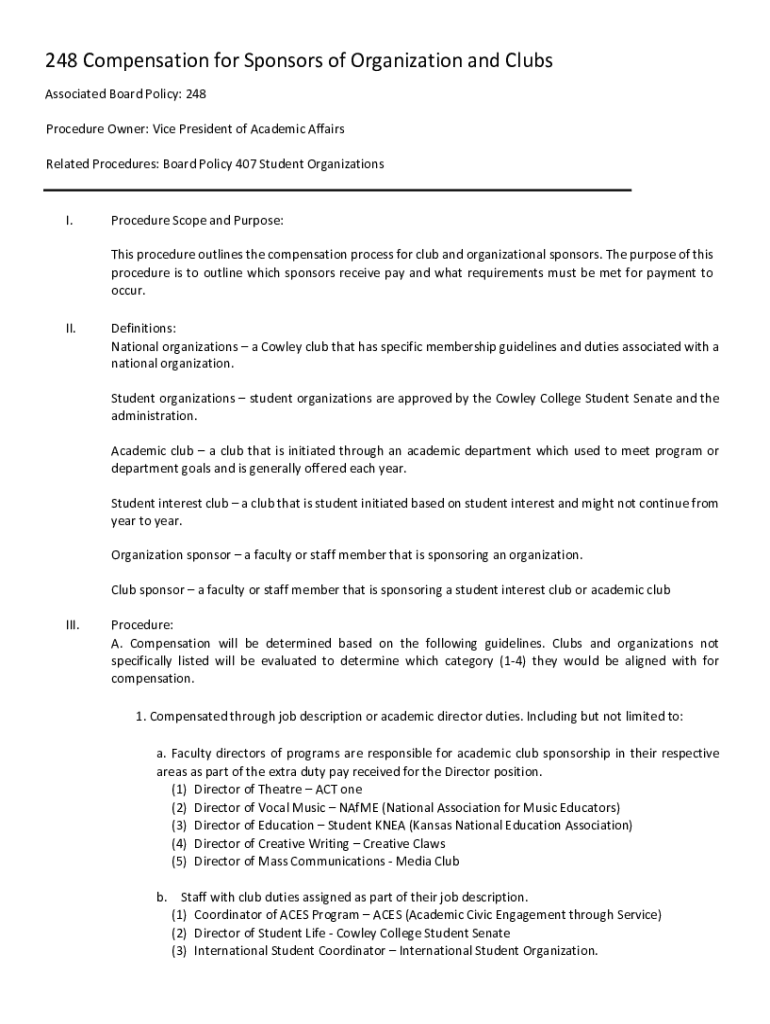 248 Compensation for Sponsors of Organization and Clubs

Associated Board Policy: 248

Procedure Owner: Vice President of Academic Affairs

Related Procedures: Board Policy 407 Student Organizations

I. Procedure Scope and Purpose:

This procedure outlines the compensation process for club and organizational sponsors. The purpose of this procedure is to outline which sponsors receive pay and what requirements must be met for payment to occur.

II. Definitions:
National organizations – a Cowley club that has specific membership guidelines and duties associated with a national organization.

Student organizations – student organizations are approved by the Cowley College Student Senate and the administration.

Academic club – a club that is initiated through an academic department which used to meet program or department goals and is generally offered each year.

Student interest club – a club that is student initiated based on student interest and might not continue from year to year.

Organization sponsor – a faculty or staff member that is sponsoring an organization.

Club sponsor – a faculty or staff member that is sponsoring a student interest club or academic club

III. Procedure:
A. Compensation will be determined based on the following guidelines. Clubs and organizations not specifically listed will be evaluated to determine which category (1-4) they would be aligned with for compensation.

1. Compensated through job description or academic director duties. Including but not limited to:

a. Faculty directors of programs are responsible for academic club sponsorship in their respective areas as part of the extra duty pay received for the Director position.
(1) Director of Theatre – ACT one
(2) Director of Vocal Music – NAfME (National Association for Music Educators)
(3) Director of Education – Student KNEA (Kansas National Education Association)
(4) Director of Creative Writing – Creative Claws
(5) Director of Mass Communications - Media Club

b. Staff with club duties assigned as part of their job description.
(1) Coordinator of ACES Program – ACES (Academic Civic Engagement through Service)
(2) Director of Student Life - Cowley College Student Senate
(3) International Student Coordinator – International Student Organization.